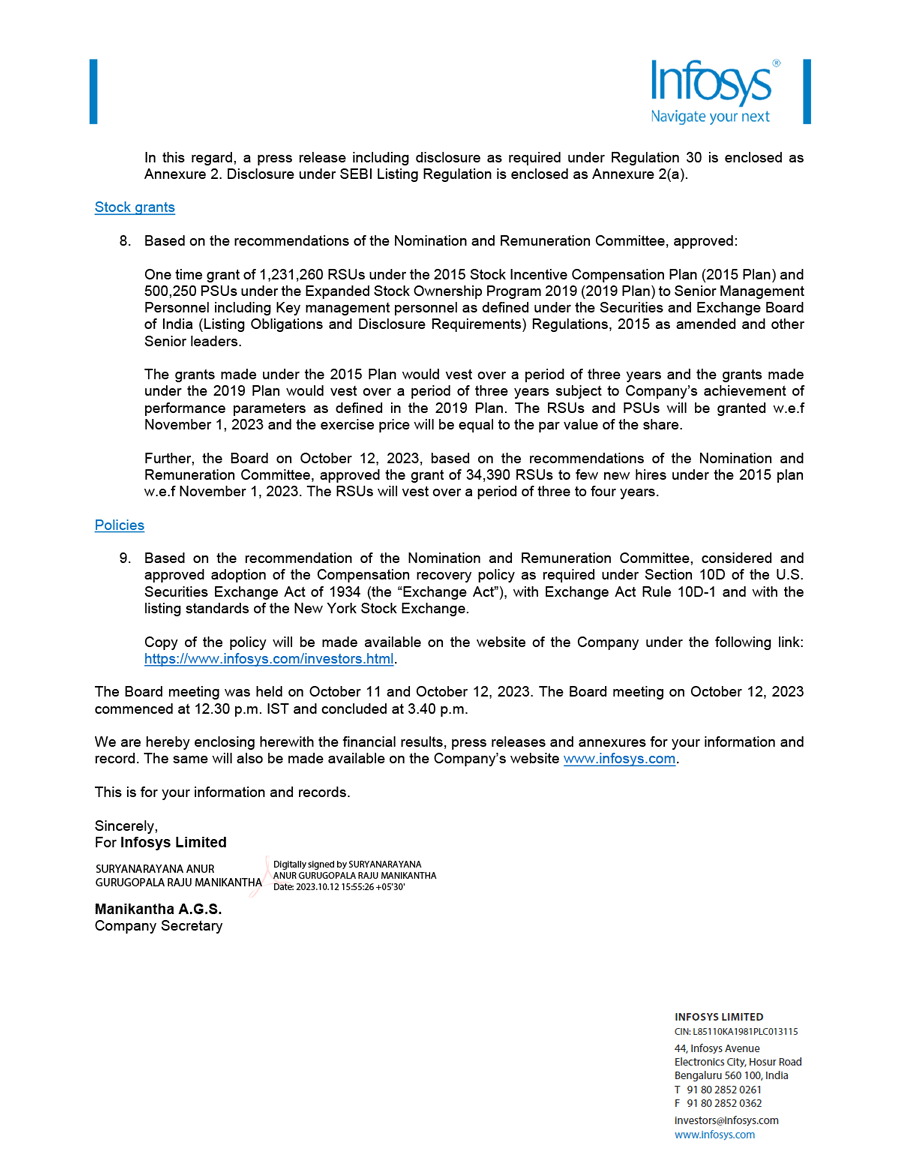 Infosys®
Navigate your next

In this regard, a press release including disclosure as required under Regulation 30 is enclosed as Annexure 2. Disclosure under SEBI Listing Regulation is enclosed as Annexure 2(a).

Stock grants

8. Based on the recommendations of the Nomination and Remuneration Committee, approved:

One time grant of 1,231,260 RSUs under the 2015 Stock Incentive Compensation Plan (2015 Plan) and 500,250 PSUs under the Expanded Stock Ownership Program 2019 (2019 Plan) to Senior Management Personnel including Key management personnel as defined under the Securities and Exchange Board of India (Listing Obligations and Disclosure Requirements) Regulations, 2015 as amended and other Senior leaders.

The grants made under the 2015 Plan would vest over a period of three years and the grants made under the 2019 Plan would vest over a period of three years subject to Company's achievement of performance parameters as defined in the 2019 Plan. The RSUs and PSUs will be granted w.e.f November 1, 2023 and the exercise price will be equal to the par value of the share.

Further, the Board on October 12, 2023, based on the recommendations of the Nomination and Remuneration Committee, approved the grant of 34,390 RSUs to few new hires under the 2015 plan w.e.f November 1, 2023. The RSUs will vest over a period of three to four years.

Policies

9. Based on the recommendation of the Nomination and Remuneration Committee, considered and approved adoption of the Compensation recovery policy as required under Section 10D of the U.S. Securities Exchange Act of 1934 (the "Exchange Act"), with Exchange Act Rule 10D-1 and with the listing standards of the New York Stock Exchange.

Copy of the policy will be made available on the website of the Company under the following link: https://www.infosys.com/investors.html.

The Board meeting was held on October 11 and October 12, 2023. The Board meeting on October 12, 2023 commenced at 12.30 p.m. IST and concluded at 3.40 p.m.

We are hereby enclosing herewith the financial results, press releases and annexures for your information and record. The same will also be made available on the Company's website www.infosys.com.

This is for your information and records.

Sincerely,
For Infosys Limited

SURYANARAYANA ANUR GURUGOPALA RAJU MANIKANTHA
Digitally signed by SURYANARAYANA ANUR GURUGOPALA RAJU MANIKANTHA
Date: 2023.10.12 15:55:26 +05'30'

Manikantha A.G.S.
Company Secretary

INFOSYS LIMITED
CIN: L85110KA1981PLC013115
44, Infosys Avenue
Electronics City, Hosur Road
Bengaluru 560 100, India
T 91 80 2852 0261
F 91 80 2852 0362
investors@infosys.com
www.infosys.com